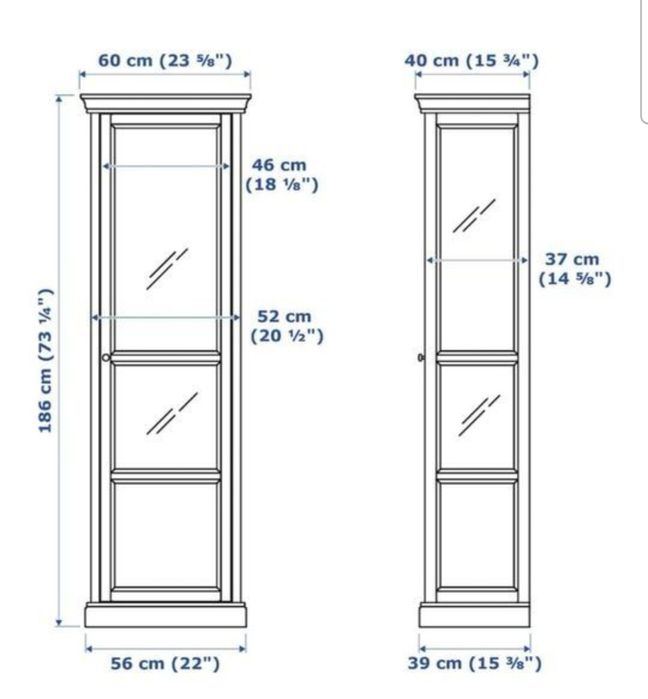 60 cm (23 ⅝")

46 cm (18 ⅛")

52 cm (20 ½")

186 cm (73 ¼")

56 cm (22")

40 cm (15 ¾")

37 cm (14 ⅝")

39 cm (15 ⅜")